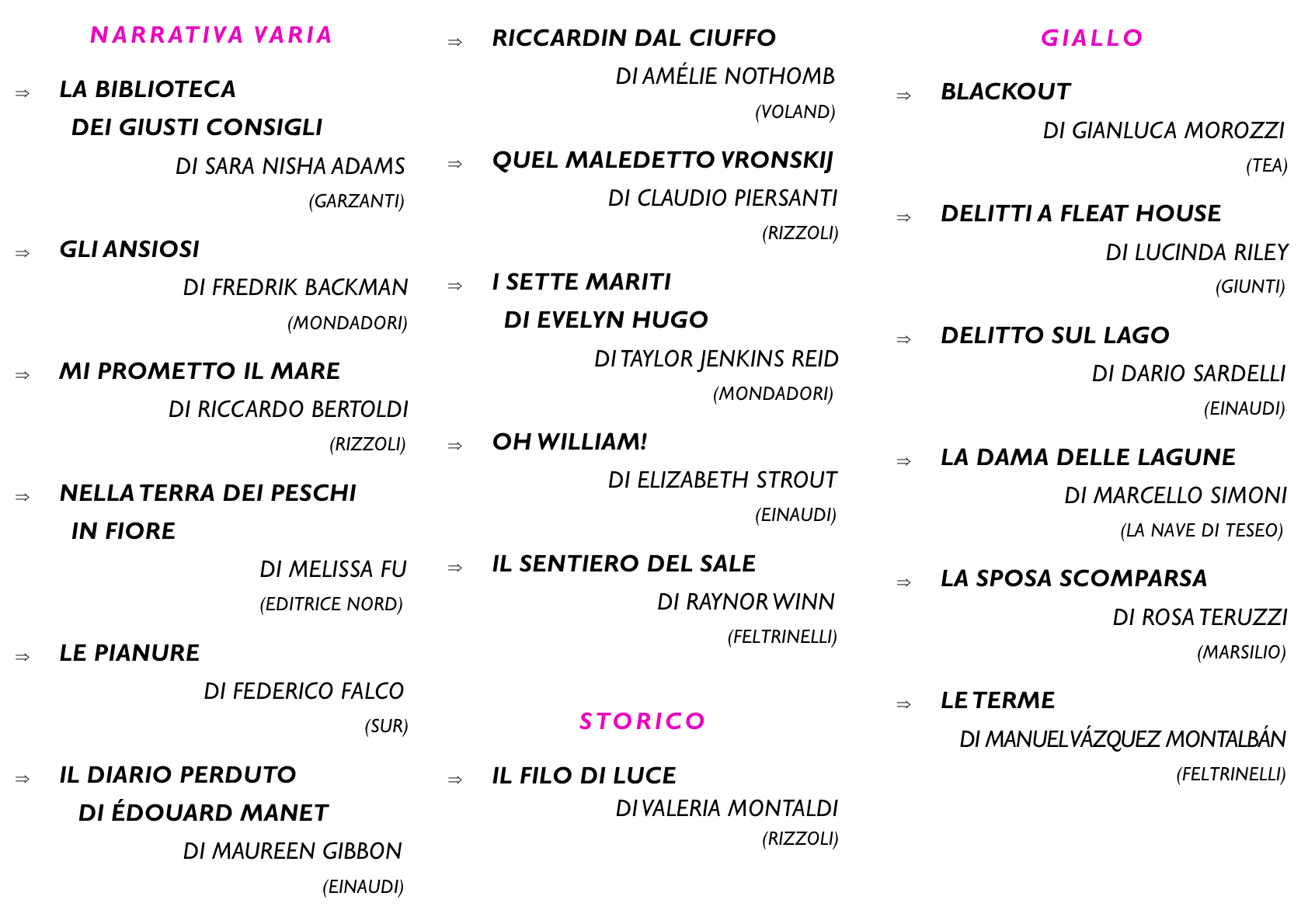 NARRATIVA VARIA

⇒ LA BIBLIOTECA DEI GIUSTI CONSIGLI
DI SARA NISHA ADAMS
(GARZANTI)

⇒ GLI ANSIOSI
DI FREDRIK BACKMAN
(MONDADORI)

⇒ MI PROMETTO IL MARE
DI RICCARDO BERTOLDI
(RIZZOLI)

⇒ NELLA TERRA DEI PESCHI IN FIORE
DI MELISSA FU
(EDITRICE NORD)

⇒ LE PIANURE
DI FEDERICO FALCO
(SUR)

⇒ IL DIARIO PERDUTO DI ÉDOUARD MANET
DI MAUREEN GIBBON
(EINAUDI)

⇒ RICCARDIN DAL CIUFFO
DI AMÉLIE NOTHOMB
(VOLAND)

⇒ QUEL MALEDETTO VRONSKIJ
DI CLAUDIO PIERSANTI
(RIZZOLI)

⇒ I SETTE MARITI DI EVELYN HUGO
DI TAYLOR JENKINS REID
(MONDADORI)

⇒ OH WILLIAM!
DI ELIZABETH STROUT
(EINAUDI)

⇒ IL SENTIERO DEL SALE
DI RAYNOR WINN
(FELTRINELLI)

STORICO

⇒ IL FILO DI LUCE
DI VALERIA MONTALDI
(RIZZOLI)

GIALLO

⇒ BLACKOUT
DI GIANLUCA MOROZZI
(TEA)

⇒ DELITTI A FLEAT HOUSE
DI LUCINDA RILEY
(GIUNTI)

⇒ DELITTO SUL LAGO
DI DARIO SARDELLI
(EINAUDI)

⇒ LA DAMA DELLE LAGUNE
DI MARCELLO SIMONI
(LA NAVE DI TESEO)

⇒ LA SPOSA SCOMPARSA
DI ROSA TERUZZI
(MARSILIO)

⇒ LE TERME
DI MANUEL VÁZQUEZ MONTALBÁN
(FELTRINELLI)